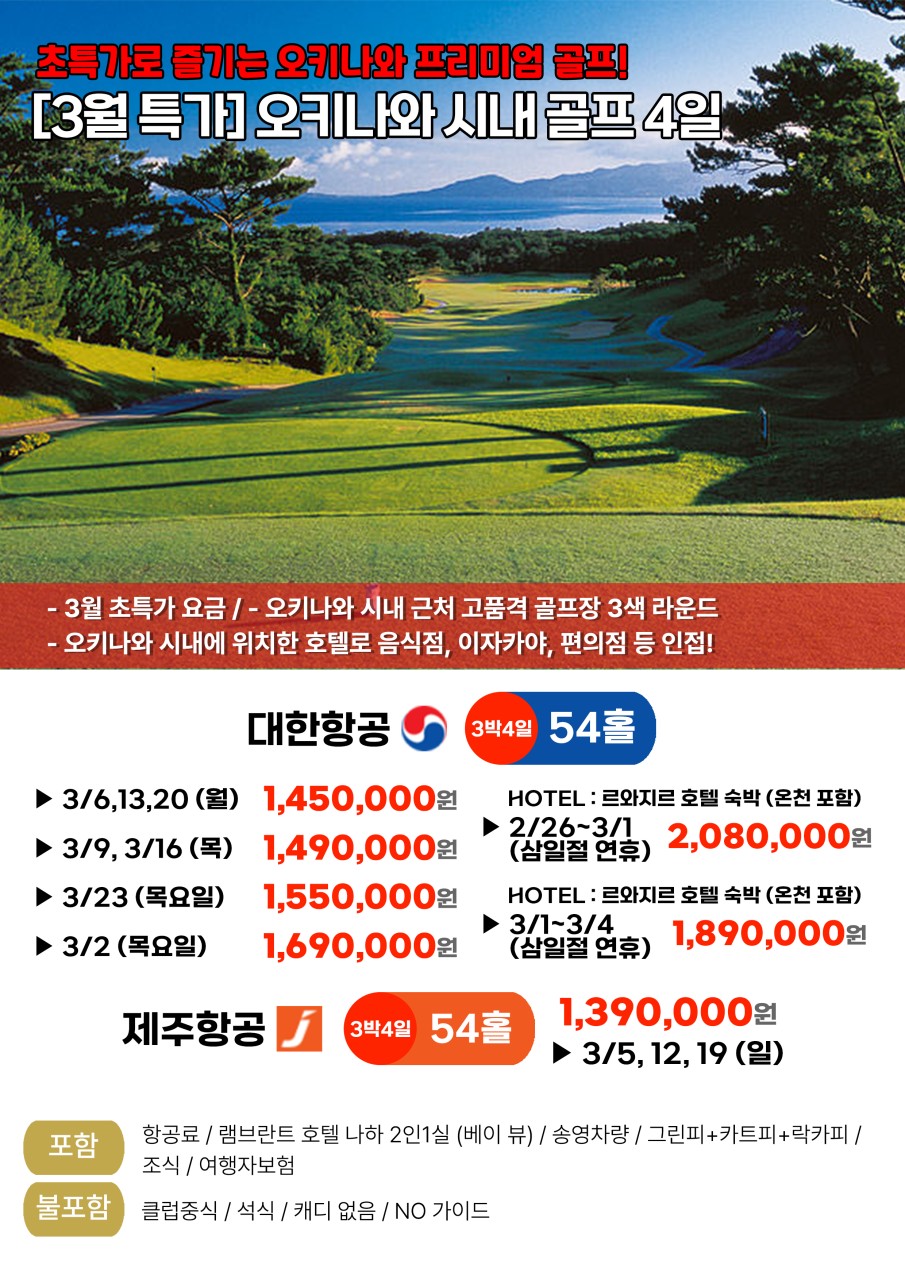 초특가로 즐기는 오키나와 프리미엄 골프!
[3월 특가] 오키나와 시내 골프 4일

- 3월 초특가 요금 / - 오키나와 시내 근처 고품격 골프장 3색 라운드
- 오키나와 시내에 위치한 호텔로 음식점, 이자카야, 편의점 등 인접!

대한항공 3박4일 54홀

▶ 3/6,13,20 (월) 1,450,000원
▶ 3/9, 3/16 (목) 1,490,000원
▶ 3/23 (목요일) 1,550,000원
▶ 3/2 (목요일) 1,690,000원

HOTEL : 르와지르 호텔 숙박 (온천 포함)
▶ 2/26~3/1 (삼일절 연휴) 2,080,000원

HOTEL : 르와지르 호텔 숙박 (온천 포함)
▶ 3/1~3/4 (삼일절 연휴) 1,890,000원

제주항공 3박4일 54홀
1,390,000원
▶ 3/5, 12, 19 (일)

포함
항공료 / 램브란트 호텔 나하 2인1실 (베이 뷰) / 송영차량 / 그린피+카트피+락카피 / 조식 / 여행자보험

불포함
클럽중식 / 석식 / 캐디 없음 / NO 가이드